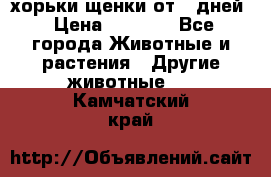 хорьки щенки от   дней Цена           Все города Животные и растения   Другие животные

Камчатский край

http://Объявлений.сайт